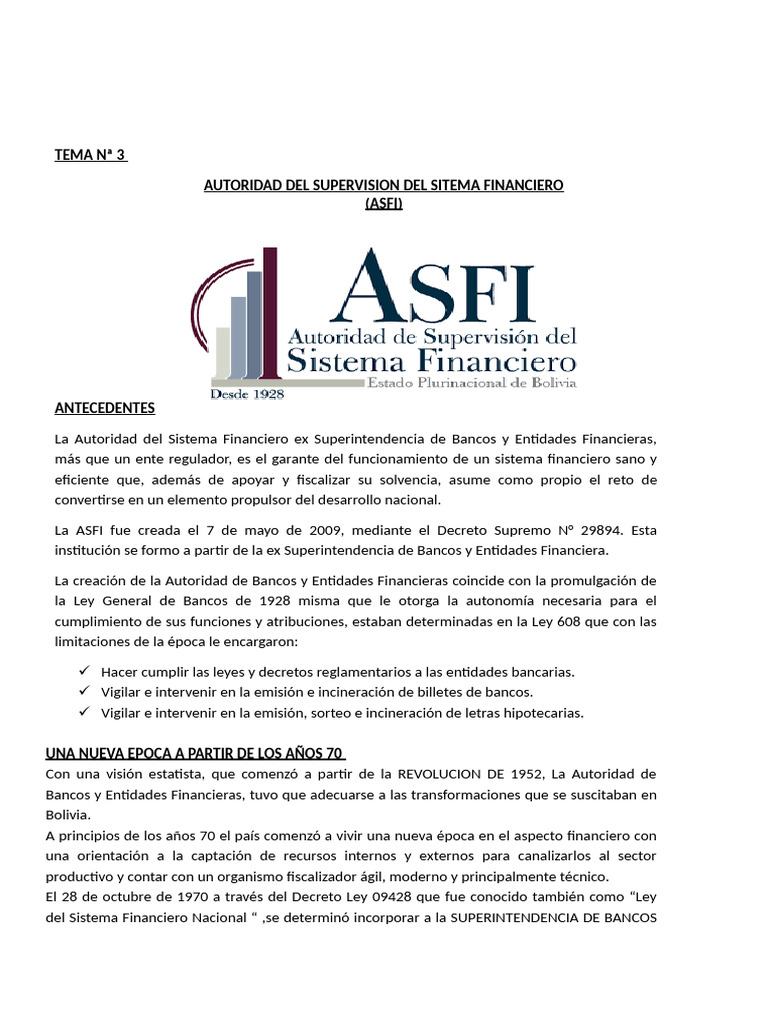 TEMA Nª 3

AUTORIDAD DEL SUPERVISION DEL SITEMA FINANCIERO
(ASFI)

ASFI
Autoridad de Supervisión del
Sistema Financiero
Estado Plurinacional de Bolivia
Desde 1928

ANTECEDENTES

La Autoridad del Sistema Financiero ex Superintendencia de Bancos y Entidades Financieras, más que un ente regulador, es el garante del funcionamiento de un sistema financiero sano y eficiente que, además de apoyar y fiscalizar su solvencia, asume como propio el reto de convertirse en un elemento propulsor del desarrollo nacional.

La ASFI fue creada el 7 de mayo de 2009, mediante el Decreto Supremo N° 29894. Esta institución se formo a partir de la ex Superintendencia de Bancos y Entidades Financiera.

La creación de la Autoridad de Bancos y Entidades Financieras coincide con la promulgación de la Ley General de Bancos de 1928 misma que le otorga la autonomía necesaria para el cumplimiento de sus funciones y atribuciones, estaban determinadas en la Ley 608 que con las limitaciones de la época le encargaron:

✓ Hacer cumplir las leyes y decretos reglamentarios a las entidades bancarias.
✓ Vigilar e intervenir en la emisión e incineración de billetes de bancos.
✓ Vigilar e intervenir en la emisión, sorteo e incineración de letras hipotecarias.

UNA NUEVA EPOCA A PARTIR DE LOS AÑOS 70
Con una visión estatista, que comenzó a partir de la REVOLUCION DE 1952, La Autoridad de Bancos y Entidades Financieras, tuvo que adecuarse a las transformaciones que se suscitaban en Bolivia.
A principios de los años 70 el país comenzó a vivir una nueva época en el aspecto financiero con una orientación a la captación de recursos internos y externos para canalizarlos al sector productivo y contar con un organismo fiscalizador ágil, moderno y principalmente técnico.
El 28 de octubre de 1970 a través del Decreto Ley 09428 que fue conocido también como “Ley del Sistema Financiero Nacional “ ,se determinó incorporar a la SUPERINTENDENCIA DE BANCOS